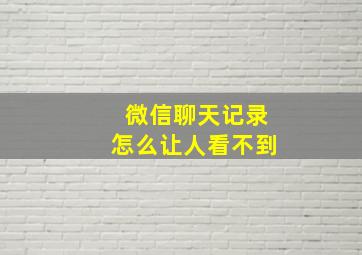 微信聊天记录
怎么让人看不到